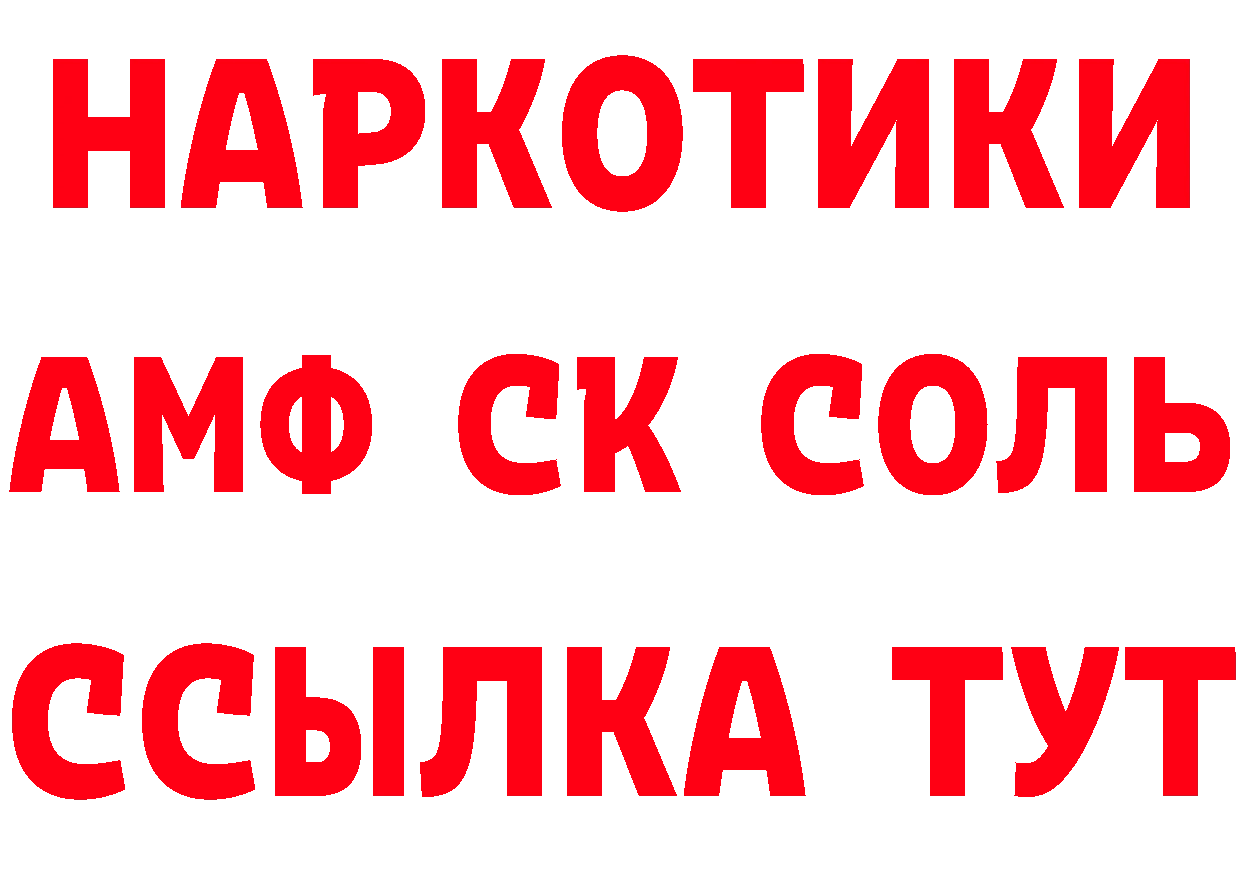 НАРКОТИКИ
АМФ СК СОЛЬ
ССЫЛКА ТУТ